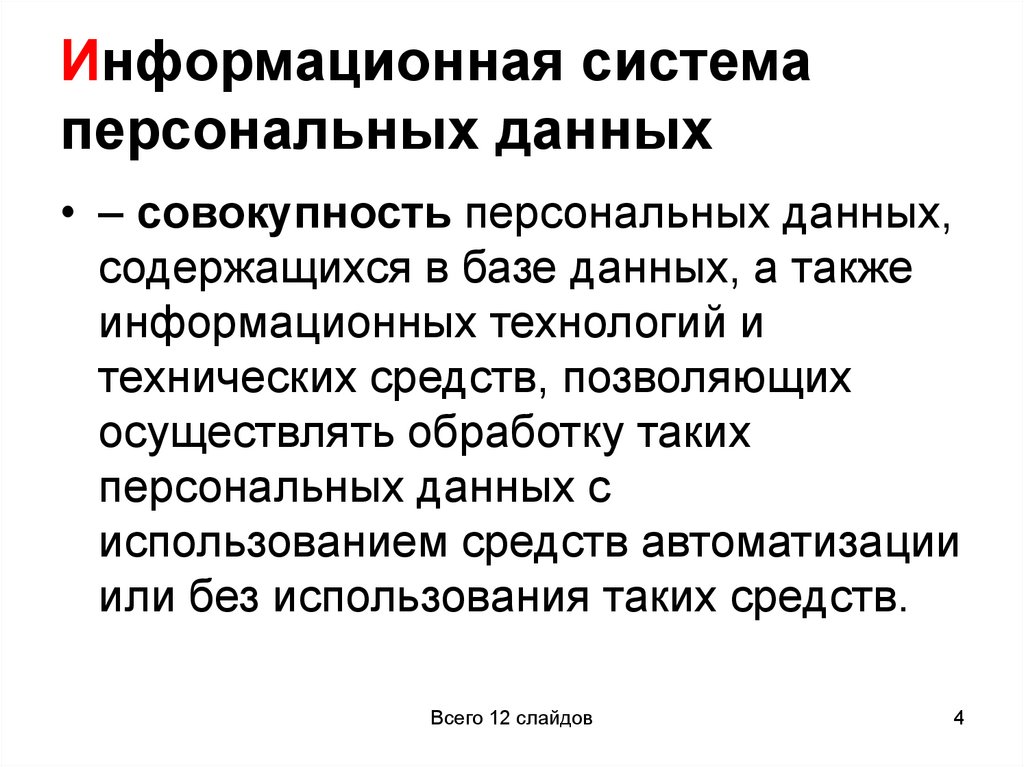 Информационная система персональных данных

• – совокупность персональных данных, содержащихся в базе данных, а также информационных технологий и технических средств, позволяющих осуществлять обработку таких персональных данных с использованием средств автоматизации или без использования таких средств.

Всего 12 слайдов

4